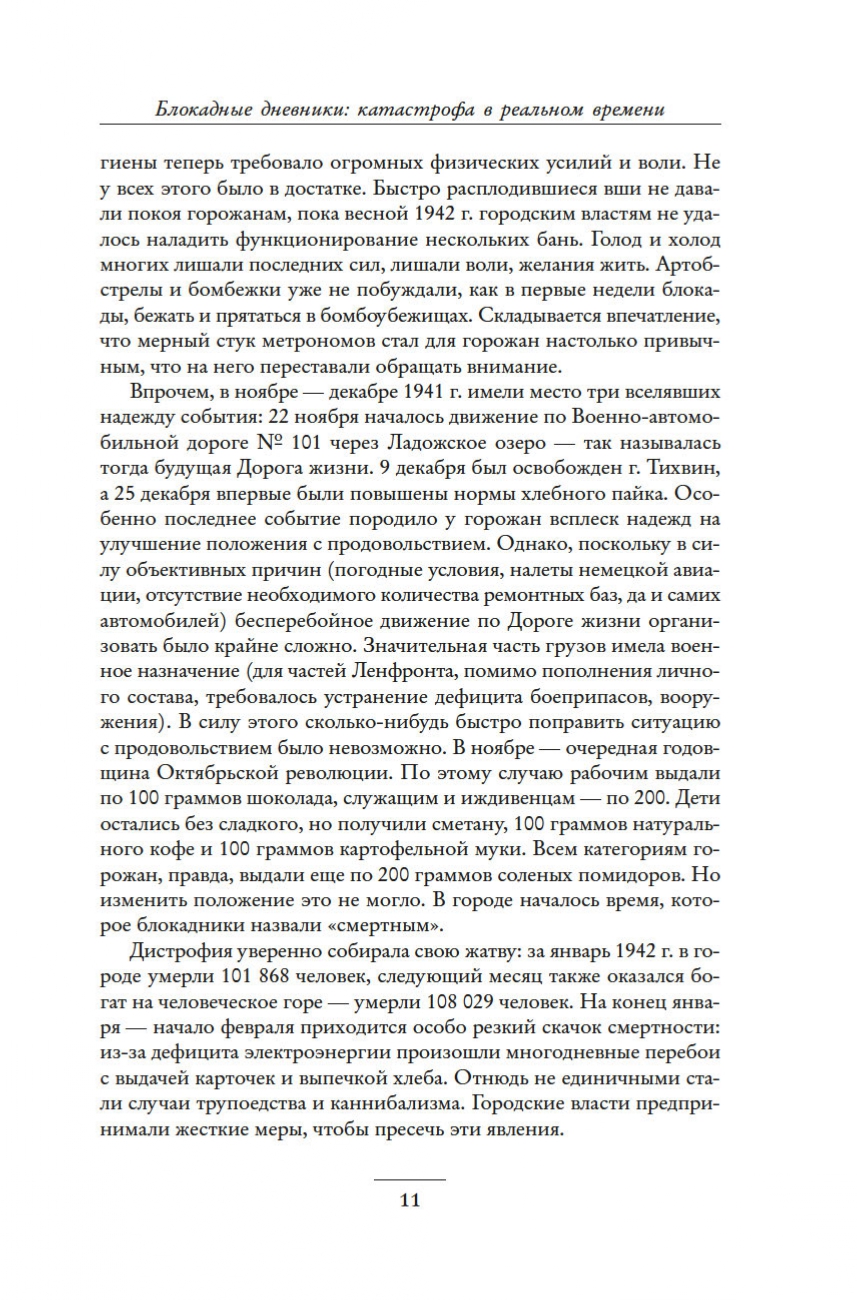 Блокадные дневники: катастрофа в реальном времени

гиены теперь требовало огромных физических усилий и воли. Не у всех этого было в достатке. Быстро расплодившиеся вши не давали покоя горожанам, пока весной 1942 г. городским властям не удалось наладить функционирование нескольких бань. Голод и холод многих лишали последних сил, лишали воли, желания жить. Артобстрелы и бомбежки уже не побуждали, как в первые недели блокады, бежать и прятаться в бомбоубежищах. Складывается впечатление, что мерный стук метрономов стал для горожан настолько привычным, что на него переставали обращать внимание.

Впрочем, в ноябре — декабре 1941 г. имели место три вселявших надежду события: 22 ноября началось движение по Военно-автомобильной дороге № 101 через Ладожское озеро — так называлась тогда будущая Дорога жизни. 9 декабря был освобожден г. Тихвин, а 25 декабря впервые были повышены нормы хлебного пайка. Особенно последнее событие породило у горожан всплеск надежд на улучшение положения с продовольствием. Однако, поскольку в силу объективных причин (погодные условия, налеты немецкой авиации, отсутствие необходимого количества ремонтных баз, да и самих автомобилей) бесперебойное движение по Дороге жизни организовать было крайне сложно. Значительная часть грузов имела военное назначение (для частей Ленфронта, помимо пополнения личного состава, требовалось устранение дефицита боеприпасов, вооружения). В силу этого сколько-нибудь быстро поправить ситуацию с продовольствием было невозможно. В ноябре — очередная годовщина Октябрьской революции. По этому случаю рабочим выдали по 100 граммов шоколада, служащим и иждивенцам — по 200. Дети остались без сладкого, но получили сметану, 100 граммов натурального кофе и 100 граммов картофельной муки. Всем категориям горожан, правда, выдали еще по 200 граммов соленых помидоров. Но изменить положение это не могло. В городе началось время, которое блокадники назвали «смертным».

Дистрофия уверенно собирала свою жатву: за январь 1942 г. в городе умерли 101 868 человек, следующий месяц также оказался богат на человеческое горе — умерли 108 029 человек. На конец января — начало февраля приходится особо резкий скачок смертности: из-за дефицита электроэнергии произошли многодневные перебои с выдачей карточек и выпечкой хлеба. Отнюдь не единичными стали случаи трупоедства и каннибализма. Городские власти предпринимали жесткие меры, чтобы пресечь эти явления.

11